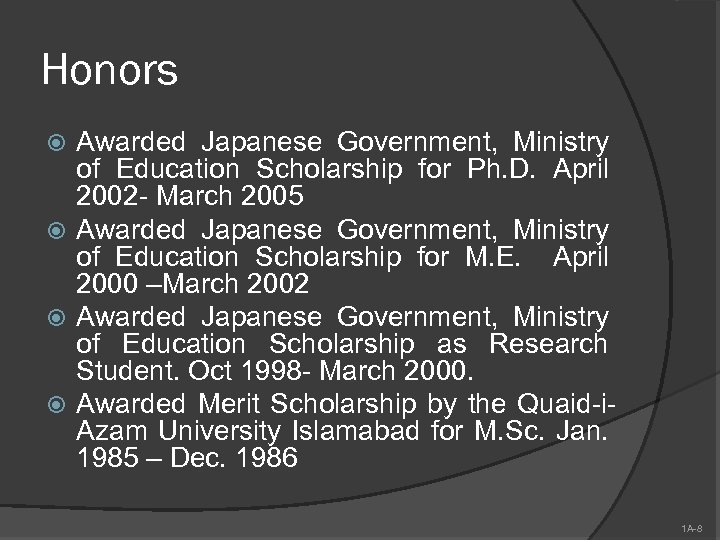 Honors

Awarded Japanese Government, Ministry of Education Scholarship for Ph.D. April 2002- March 2005

Awarded Japanese Government, Ministry of Education Scholarship for M.E. April 2000 –March 2002

Awarded Japanese Government, Ministry of Education Scholarship as Research Student. Oct 1998- March 2000.

Awarded Merit Scholarship by the Quaid-i-Azam University Islamabad for M.Sc. Jan. 1985 – Dec. 1986

1A-8